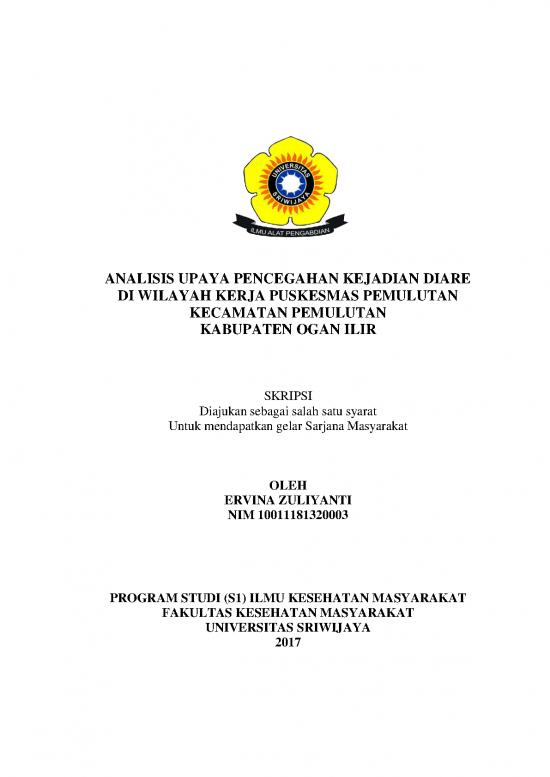 UNIVERSITAS SRIWIJAYA
ILMU ALAT PENGABDIAN

ANALISIS UPAYA PENCEGAHAN KEJADIAN DIARE
DI WILAYAH KERJA PUSKESMAS PEMULUTAN
KECAMATAN PEMULUTAN
KABUPATEN OGAN ILIR

SKRIPSI
Diajukan sebagai salah satu syarat
Untuk mendapatkan gelar Sarjana Masyarakat

OLEH
ERVINA ZULIYANTI
NIM 10011181320003

PROGRAM STUDI (S1) ILMU KESEHATAN MASYARAKAT
FAKULTAS KESEHATAN MASYARAKAT
UNIVERSITAS SRIWIJAYA
2017